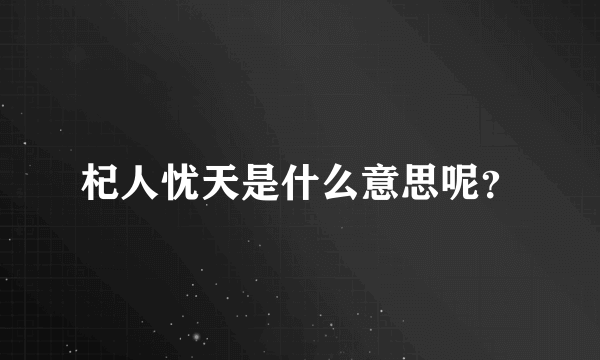 杞人忧天是什么意思呢？